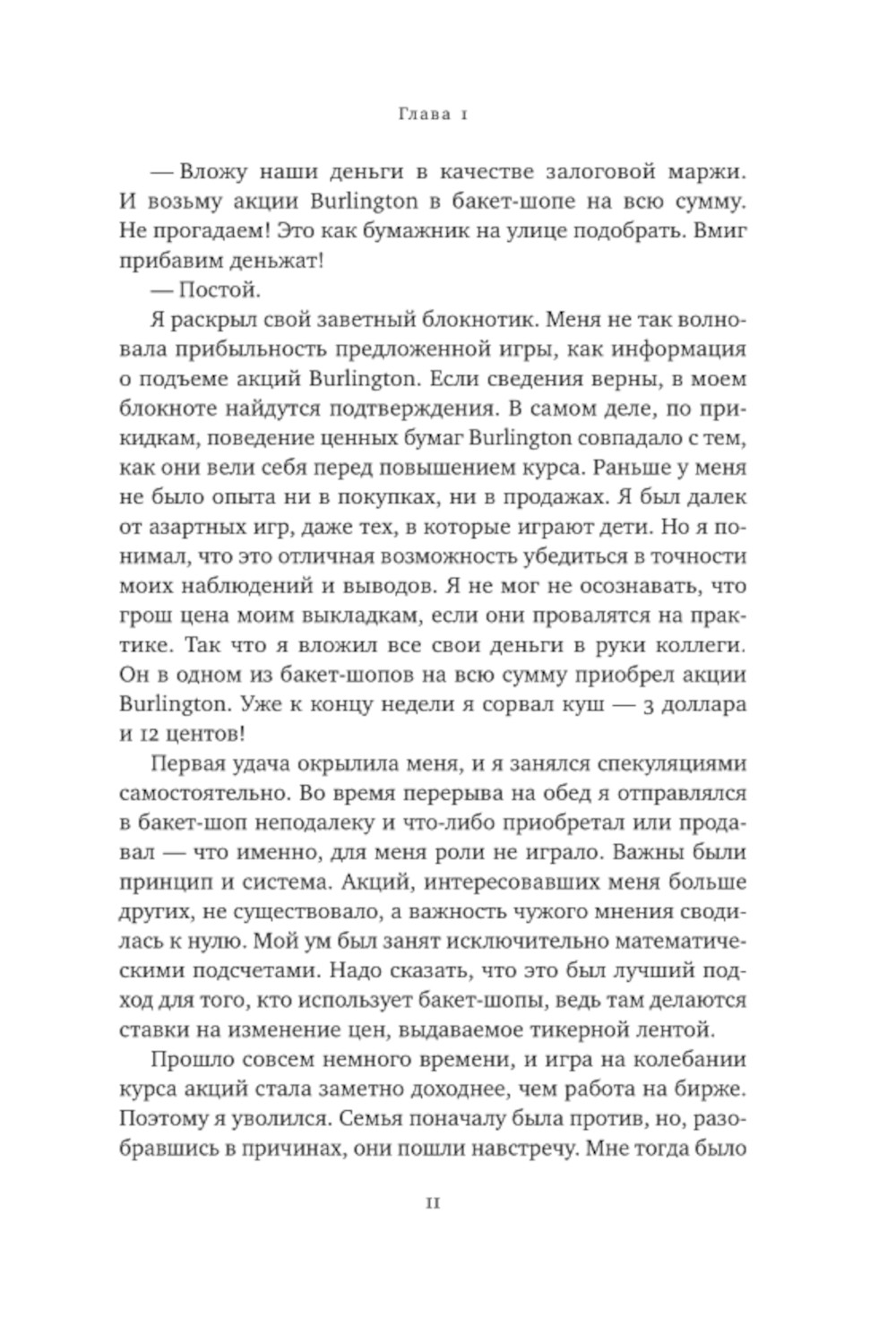 Глава 1

— Вложу наши деньги в качестве залоговой маржи. И возьму акции Burlington в бакет-шопе на всю сумму. Не прогадаем! Это как бумажник на улице подобрать. Вмиг прибавим деньжат!

— Постой.

Я раскрыл свой заветный блокнотик. Меня не так волновала прибыльность предложенной игры, как информация о подъеме акций Burlington. Если сведения верны, в моем блокноте найдутся подтверждения. В самом деле, по прикидкам, поведение ценных бумаг Burlington совпадало с тем, как они вели себя перед повышением курса. Раньше у меня не было опыта ни в покупках, ни в продажах. Я был далек от азартных игр, даже тех, в которые играют дети. Но я понимал, что это отличная возможность убедиться в точности моих наблюдений и выводов. Я не мог не осознавать, что грош цена моим выкладкам, если они провалятся на практике. Так что я вложил все свои деньги в руки коллеги. Он в одном из бакет-шопов на всю сумму приобрел акции Burlington. Уже к концу недели я сорвал куш — 3 доллара и 12 центов!

Первая удача окрылила меня, и я занялся спекуляциями самостоятельно. Во время перерыва на обед я отправлялся в бакет-шоп неподалеку и что-либо приобретал или продавал — что именно, для меня роли не играло. Важны были принцип и система. Акций, интересовавших меня больше других, не существовало, а важность чужого мнения сводилась к нулю. Мой ум был занят исключительно математическими подсчетами. Надо сказать, что это был лучший подход для того, кто использует бакет-шопы, ведь там делаются ставки на изменение цен, выдаваемое тикерной лентой.

Прошло совсем немного времени, и игра на колебании курса акций стала заметно доходнее, чем работа на бирже. Поэтому я уволился. Семья поначалу была против, но, разобравшись в причинах, они пошли навстречу. Мне тогда было

11